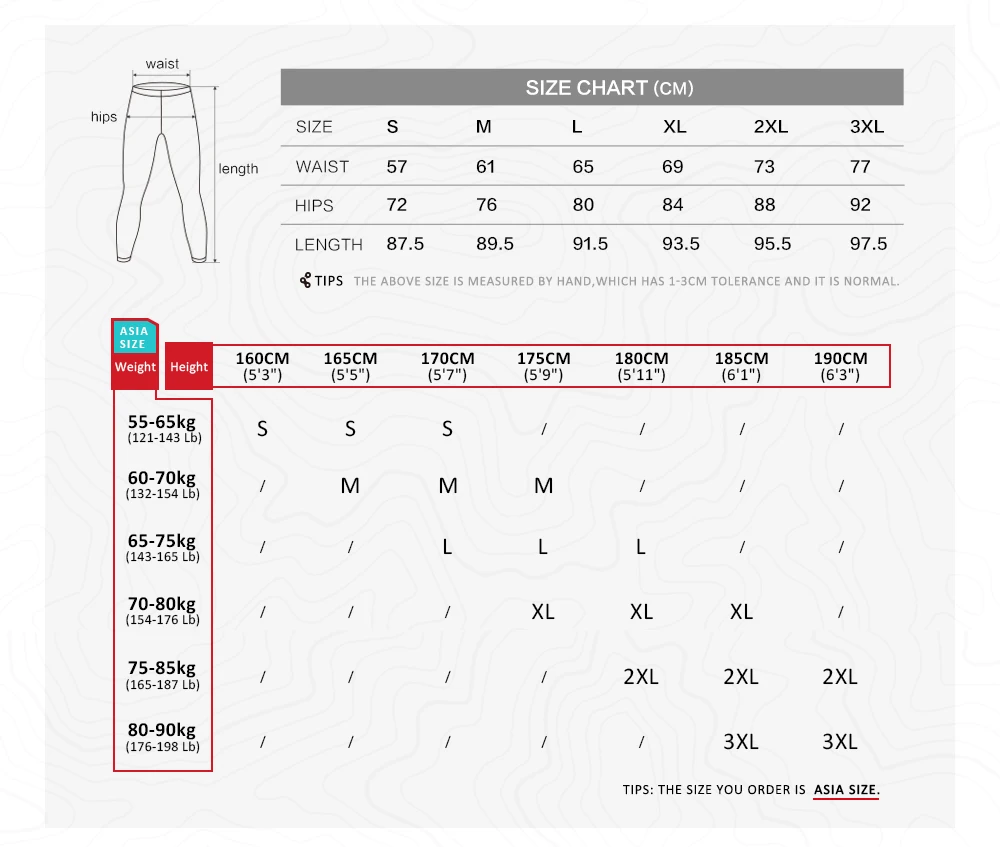 waist

hips

length

SIZE CHART (CM)

| SIZE | S | M | L | XL | 2XL | 3XL |
|---|---|---|---|---|---|---|
| WAIST | 57 | 61 | 65 | 69 | 73 | 77 |
| HIPS | 72 | 76 | 80 | 84 | 88 | 92 |
| LENGTH | 87.5 | 89.5 | 91.5 | 93.5 | 95.5 | 97.5 |

TIPS THE ABOVE SIZE IS MEASURED BY HAND,WHICH HAS 1-3CM TOLERANCE AND IT IS NORMAL.

ASIA SIZE

| Weight \ Height | 160CM (5'3") | 165CM (5'5") | 170CM (5'7") | 175CM (5'9") | 180CM (5'11") | 185CM (6'1") | 190CM (6'3") |
|---|---|---|---|---|---|---|---|
| 55-65kg (121-143 Lb) | S | S | S | / | / | / | / |
| 60-70kg (132-154 Lb) | / | M | M | M | / | / | / |
| 65-75kg (143-165 Lb) | / | / | L | L | L | / | / |
| 70-80kg (154-176 Lb) | / | / | / | XL | XL | XL | / |
| 75-85kg (165-187 Lb) | / | / | / | / | 2XL | 2XL | 2XL |
| 80-90kg (176-198 Lb) | / | / | / | / | / | 3XL | 3XL |

TIPS: THE SIZE YOU ORDER IS ASIA SIZE.